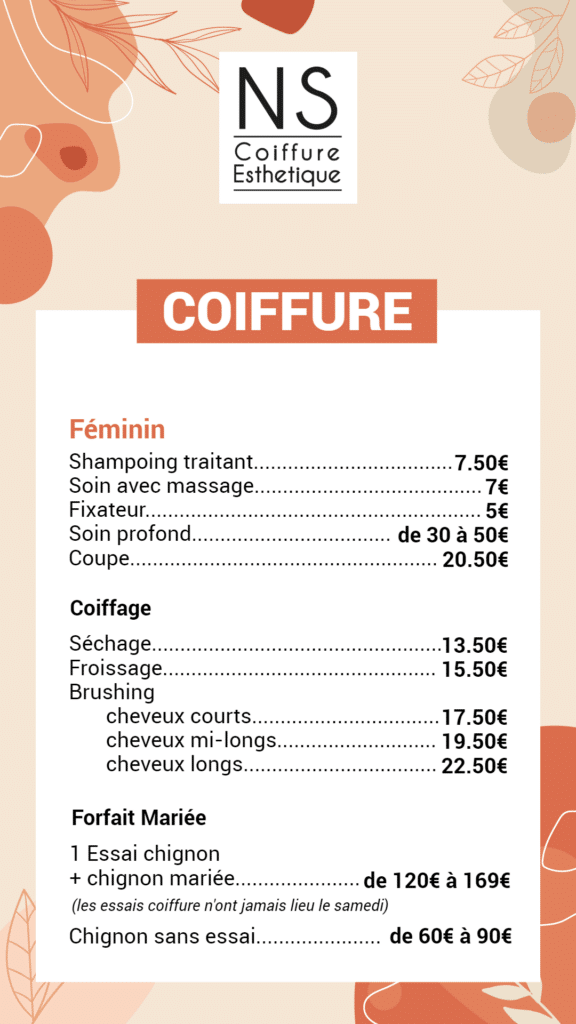 NS
Coiffure
Esthetique

COIFFURE

Féminin

Shampoing traitant 7.50€
Soin avec massage 7€
Fixateur 5€
Soin profond de 30 à 50€
Coupe 20.50€

Coiffage

Séchage 13.50€
Froissage 15.50€
Brushing
cheveux courts 17.50€
cheveux mi-longs 19.50€
cheveux longs 22.50€

Forfait Mariée

1 Essai chignon
+ chignon mariée de 120€ à 169€
(les essais coiffure n'ont jamais lieu le samedi)

Chignon sans essai de 60€ à 90€